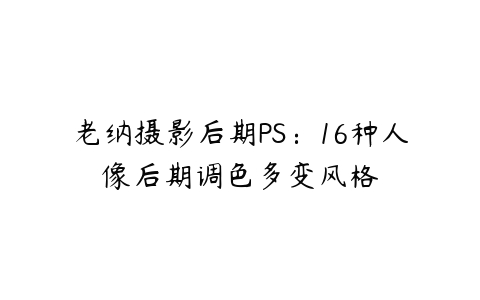 老纳摄影后期PS：16种人像后期调色多变风格